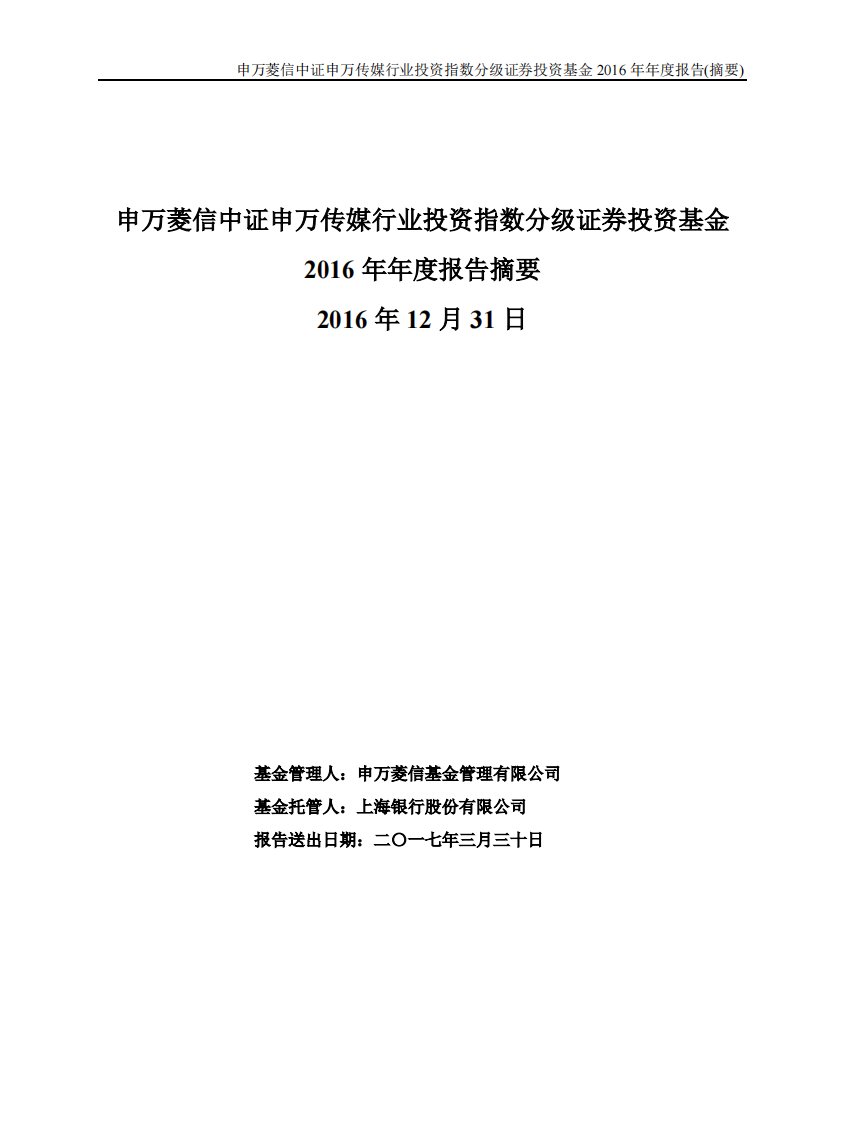 申万菱信中证申万传媒行业投资指数分级证券投资基金 2016 年年度报告(摘要)

申万菱信中证申万传媒行业投资指数分级证券投资基金

2016 年年度报告摘要

2016 年 12 月 31 日

基金管理人：申万菱信基金管理有限公司

基金托管人：上海银行股份有限公司

报告送出日期：二〇一七年三月三十日